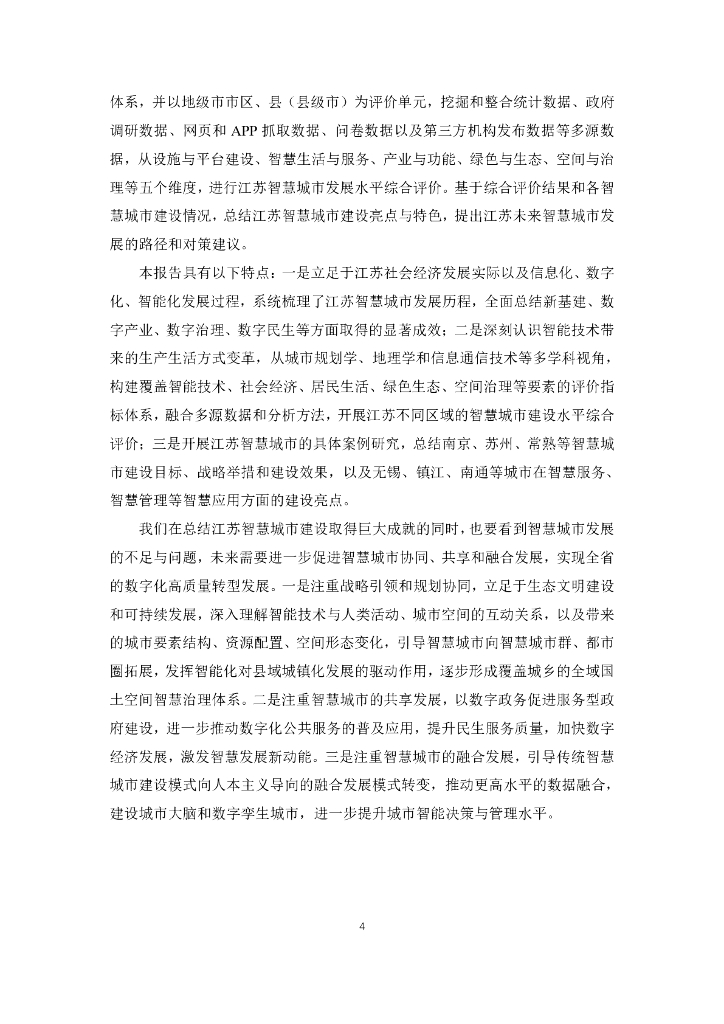 体系，并以地级市市区、县（县级市）为评价单元，挖掘和整合统计数据、政府调研数据、网页和 APP 抓取数据、问卷数据以及第三方机构发布数据等多源数据，从设施与平台建设、智慧生活与服务、产业与功能、绿色与生态、空间与治理等五个维度，进行江苏智慧城市发展水平综合评价。基于综合评价结果和各智慧城市建设情况，总结江苏智慧城市建设亮点与特色，提出江苏未来智慧城市发展的路径和对策建议。

本报告具有以下特点：一是立足于江苏社会经济发展实际以及信息化、数字化、智能化发展过程，系统梳理了江苏智慧城市发展历程，全面总结新基建、数字产业、数字治理、数字民生等方面取得的显著成效；二是深刻认识智能技术带来的生产生活方式变革，从城市规划学、地理学和信息通信技术等多学科视角，构建覆盖智能技术、社会经济、居民生活、绿色生态、空间治理等要素的评价指标体系，融合多源数据和分析方法，开展江苏不同区域的智慧城市建设水平综合评价；三是开展江苏智慧城市的具体案例研究，总结南京、苏州、常熟等智慧城市建设目标、战略举措和建设效果，以及无锡、镇江、南通等城市在智慧服务、智慧管理等智慧应用方面的建设亮点。

我们在总结江苏智慧城市建设取得巨大成就的同时，也要看到智慧城市发展的不足与问题，未来需要进一步促进智慧城市协同、共享和融合发展，实现全省的数字化高质量转型发展。一是注重战略引领和规划协同，立足于生态文明建设和可持续发展，深入理解智能技术与人类活动、城市空间的互动关系，以及带来的城市要素结构、资源配置、空间形态变化，引导智慧城市向智慧城市群、都市圈拓展，发挥智能化对县域城镇化发展的驱动作用，逐步形成覆盖城乡的全域国土空间智慧治理体系。二是注重智慧城市的共享发展，以数字政务促进服务型政府建设，进一步推动数字化公共服务的普及应用，提升民生服务质量，加快数字经济发展，激发智慧发展新动能。三是注重智慧城市的融合发展，引导传统智慧城市建设模式向人本主义导向的融合发展模式转变，推动更高水平的数据融合，建设城市大脑和数字孪生城市，进一步提升城市智能决策与管理水平。

4